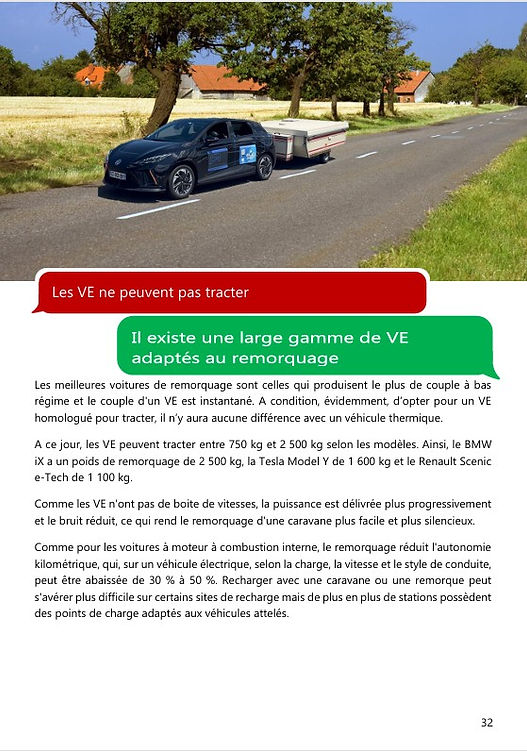 Les VE ne peuvent pas tracter

Il existe une large gamme de VE adaptés au remorquage

Les meilleures voitures de remorquage sont celles qui produisent le plus de couple à bas régime et le couple d'un VE est instantané. A condition, évidemment, d'opter pour un VE homologué pour tracter, il n'y aura aucune différence avec un véhicule thermique.

A ce jour, les VE peuvent tracter entre 750 kg et 2 500 kg selon les modèles. Ainsi, le BMW iX a un poids de remorquage de 2 500 kg, la Tesla Model Y de 1 600 kg et le Renault Scenic e-Tech de 1 100 kg.

Comme les VE n'ont pas de boite de vitesses, la puissance est délivrée plus progressivement et le bruit réduit, ce qui rend le remorquage d'une caravane plus facile et plus silencieux.

Comme pour les voitures à moteur à combustion interne, le remorquage réduit l'autonomie kilométrique, qui, sur un véhicule électrique, selon la charge, la vitesse et le style de conduite, peut être abaissée de 30 % à 50 %. Recharger avec une caravane ou une remorque peut s'avérer plus difficile sur certains sites de recharge mais de plus en plus de stations possèdent des points de charge adaptés aux véhicules attelés.

32